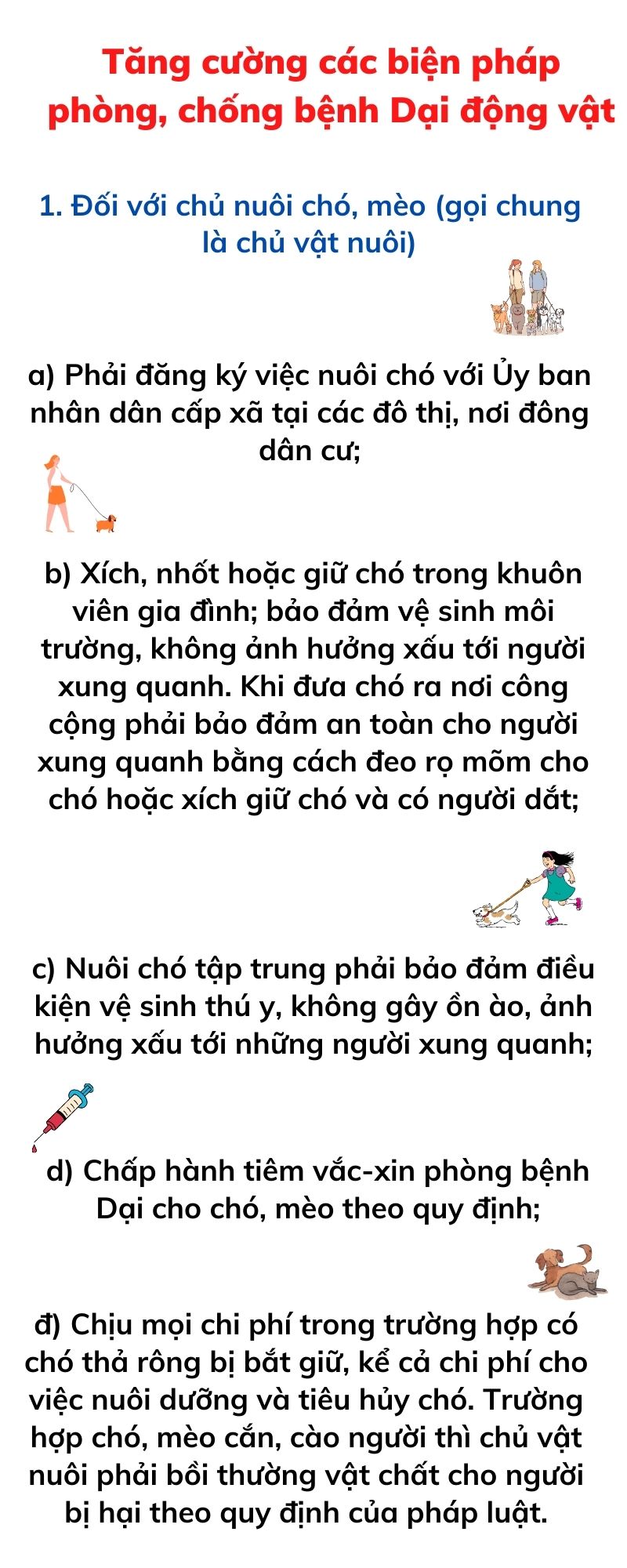 Tăng cường các biện pháp phòng, chống bệnh Dại động vật

1. Đối với chủ nuôi chó, mèo (gọi chung là chủ vật nuôi)

a) Phải đăng ký việc nuôi chó với Ủy ban nhân dân cấp xã tại các đô thị, nơi đông dân cư;

b) Xích, nhốt hoặc giữ chó trong khuôn viên gia đình; bảo đảm vệ sinh môi trường, không ảnh hưởng xấu tới người xung quanh. Khi đưa chó ra nơi công cộng phải bảo đảm an toàn cho người xung quanh bằng cách đeo rọ mõm cho chó hoặc xích giữ chó và có người dắt;

c) Nuôi chó tập trung phải bảo đảm điều kiện vệ sinh thú y, không gây ồn ào, ảnh hưởng xấu tới những người xung quanh;

d) Chấp hành tiêm vắc-xin phòng bệnh Dại cho chó, mèo theo quy định;

đ) Chịu mọi chi phí trong trường hợp có chó thả rông bị bắt giữ, kể cả chi phí cho việc nuôi dưỡng và tiêu hủy chó. Trường hợp chó, mèo cắn, cào người thì chủ vật nuôi phải bồi thường vật chất cho người bị hại theo quy định của pháp luật.